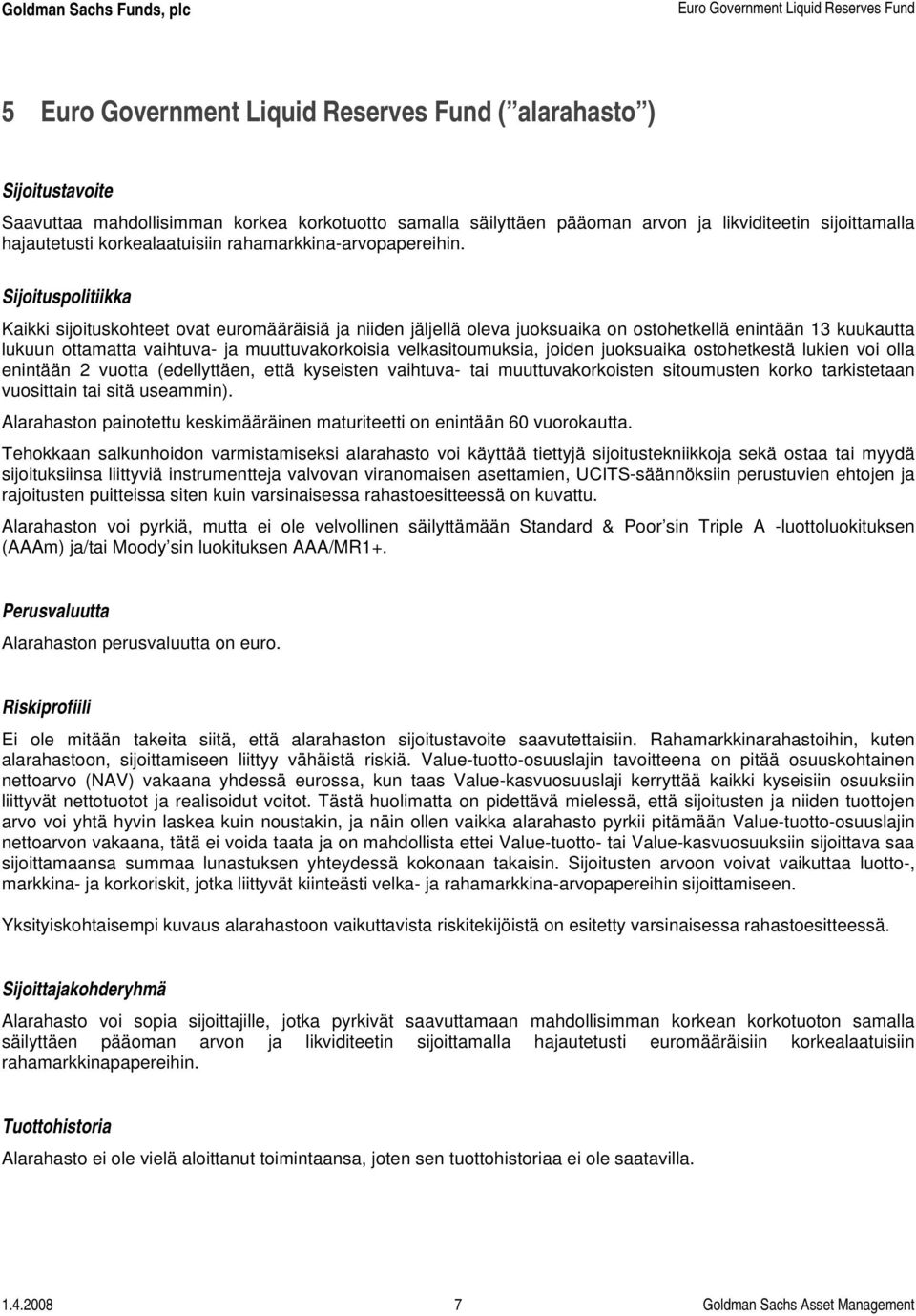 Goldman Sachs Funds, plc

Euro Government Liquid Reserves Fund

5 Euro Government Liquid Reserves Fund ( alarahasto )

Sijoitustavoite

Saavuttaa mahdollisimman korkea korkotuotto samalla säilyttäen pääoman arvon ja likviditeetin sijoittamalla hajautetusti korkealaatuisiin rahamarkkina-arvopapereihin.

Sijoituspolitiikka

Kaikki sijoituskohteet ovat euromääräisiä ja niiden jäljellä oleva juoksuaika on ostohetkellä enintään 13 kuukautta lukuun ottamatta vaihtuva- ja muuttuvakorkoisia velkasitoumuksia, joiden juoksuaika ostohetkestä lukien voi olla enintään 2 vuotta (edellyttäen, että kyseisten vaihtuva- tai muuttuvakorkoisten sitoumusten korko tarkistetaan vuosittain tai sitä useammin).

Alarahaston painotettu keskimääräinen maturiteetti on enintään 60 vuorokautta.

Tehokkaan salkunhoidon varmistamiseksi alarahasto voi käyttää tiettyjä sijoitustekniikkoja sekä ostaa tai myydä sijoituksiinsa liittyviä instrumentteja valvovan viranomaisen asettamien, UCITS-säännöksiin perustuvien ehtojen ja rajoitusten puitteissa siten kuin varsinaisessa rahastoesitteessä on kuvattu.

Alarahaston voi pyrkiä, mutta ei ole velvollinen säilyttämään Standard & Poor sin Triple A -luottoluokituksen (AAAm) ja/tai Moody sin luokituksen AAA/MR1+.

Perusvaluutta

Alarahaston perusvaluutta on euro.

Riskiprofiili

Ei ole mitään takeita siitä, että alarahaston sijoitustavoite saavutettaisiin. Rahamarkkinarahastoihin, kuten alarahastoon, sijoittamiseen liittyy vähäistä riskiä. Value-tuotto-osuuslajin tavoitteena on pitää osuuskohtainen nettoarvo (NAV) vakaana yhdessä eurossa, kun taas Value-kasvuosuuslaji kerryttää kaikki kyseisiin osuuksiin liittyvät nettotuotot ja realisoidut voitot. Tästä huolimatta on pidettävä mielessä, että sijoitusten ja niiden tuottojen arvo voi yhtä hyvin laskea kuin noustakin, ja näin ollen vaikka alarahasto pyrkii pitämään Value-tuotto-osuuslajin nettoarvon vakaana, tätä ei voida taata ja on mahdollista ettei Value-tuotto- tai Value-kasvuosuuksiin sijoittava saa sijoittamaansa summaa lunastuksen yhteydessä kokonaan takaisin. Sijoitusten arvoon voivat vaikuttaa luotto-, markkina- ja korkoriskit, jotka liittyvät kiinteästi velka- ja rahamarkkina-arvopapereihin sijoittamiseen.

Yksityiskohtaisempi kuvaus alarahastoon vaikuttavista riskitekijöistä on esitetty varsinaisessa rahastoesitteessä.

Sijoittajakohderyhmä

Alarahasto voi sopia sijoittajille, jotka pyrkivät saavuttamaan mahdollisimman korkean korkotuoton samalla säilyttäen pääoman arvon ja likviditeetin sijoittamalla hajautetusti euromääräisiin korkealaatuisiin rahamarkkinapapereihin.

Tuottohistoria

Alarahasto ei ole vielä aloittanut toimintaansa, joten sen tuottohistoriaa ei ole saatavilla.

1.4.2008 7 Goldman Sachs Asset Management